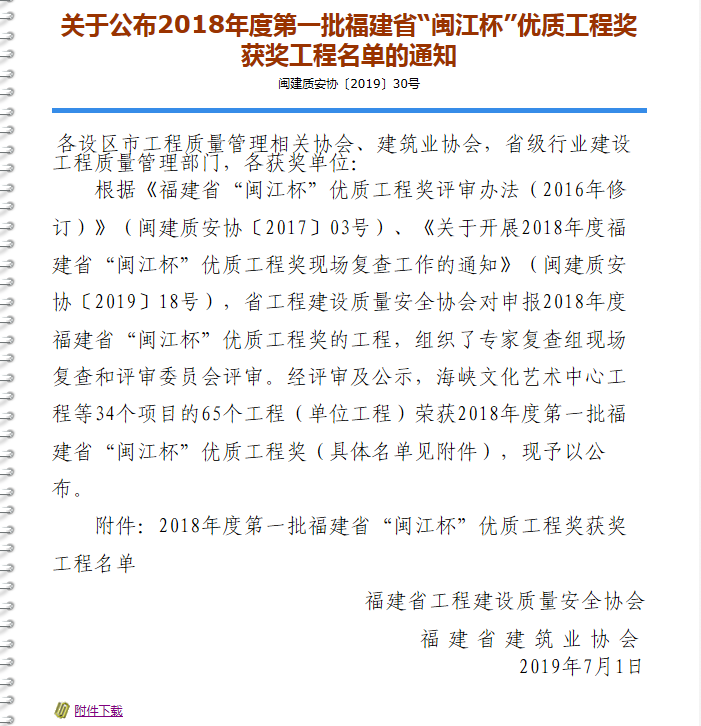 关于公布2018年度第一批福建省“闽江杯”优质工程奖获奖工程名单的通知

闽建质安协〔2019〕30号

各设区市工程质量管理相关协会、建筑业协会，省级行业建设工程质量管理部门，各获奖单位：

根据《福建省“闽江杯”优质工程奖评审办法（2016年修订）》（闽建质安协〔2017〕03号）、《关于开展2018年度福建省“闽江杯”优质工程奖现场复查工作的通知》（闽建质安协〔2019〕18号），省工程建设质量安全协会对申报2018年度福建省“闽江杯”优质工程奖的工程，组织了专家复查组现场复查和评审委员会评审。经评审及公示，海峡文化艺术中心工程等34个项目的65个工程（单位工程）荣获2018年度第一批福建省“闽江杯”优质工程奖（具体名单见附件），现予以公布。

附件：2018年度第一批福建省“闽江杯”优质工程奖获奖工程名单

福建省工程建设质量安全协会
福建省建筑业协会
2019年7月1日

附件下载